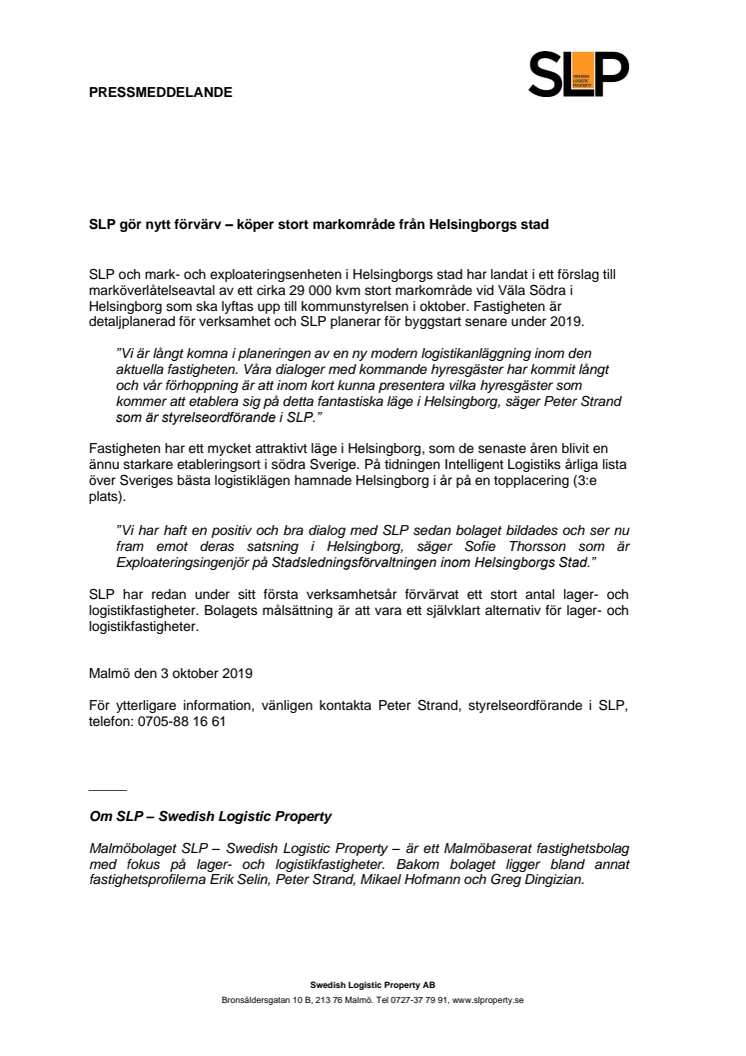 PRESSMEDDELANDE

SLP
SWEDISH LOGISTIC PROPERTY

SLP gör nytt förvärv – köper stort markområde från Helsingborgs stad

SLP och mark- och exploateringsenheten i Helsingborgs stad har landat i ett förslag till marköverlåtelseavtal av ett cirka 29 000 kvm stort markområde vid Väla Södra i Helsingborg som ska lyftas upp till kommunstyrelsen i oktober. Fastigheten är detaljplanerad för verksamhet och SLP planerar för byggstart senare under 2019.

"Vi är långt komna i planeringen av en ny modern logistikanläggning inom den aktuella fastigheten. Våra dialoger med kommande hyresgäster har kommit långt och vår förhoppning är att inom kort kunna presentera vilka hyresgäster som kommer att etablera sig på detta fantastiska läge i Helsingborg, säger Peter Strand som är styrelseordförande i SLP."

Fastigheten har ett mycket attraktivt läge i Helsingborg, som de senaste åren blivit en ännu starkare etableringsort i södra Sverige. På tidningen Intelligent Logistiks årliga lista över Sveriges bästa logistiklägen hamnade Helsingborg i år på en topplacering (3:e plats).

"Vi har haft en positiv och bra dialog med SLP sedan bolaget bildades och ser nu fram emot deras satsning i Helsingborg, säger Sofie Thorsson som är Exploateringsingenjör på Stadsledningsförvaltningen inom Helsingborgs Stad."

SLP har redan under sitt första verksamhetsår förvärvat ett stort antal lager- och logistikfastigheter. Bolagets målsättning är att vara ett självklart alternativ för lager- och logistikfastigheter.

Malmö den 3 oktober 2019

För ytterligare information, vänligen kontakta Peter Strand, styrelseordförande i SLP, telefon: 0705-88 16 61

Om SLP – Swedish Logistic Property

Malmöbolaget SLP – Swedish Logistic Property – är ett Malmöbaserat fastighetsbolag med fokus på lager- och logistikfastigheter. Bakom bolaget ligger bland annat fastighetsprofilerna Erik Selin, Peter Strand, Mikael Hofmann och Greg Dingizian.

Swedish Logistic Property AB
Bronsåldersgatan 10 B, 213 76 Malmö. Tel 0727-37 79 91, www.slproperty.se